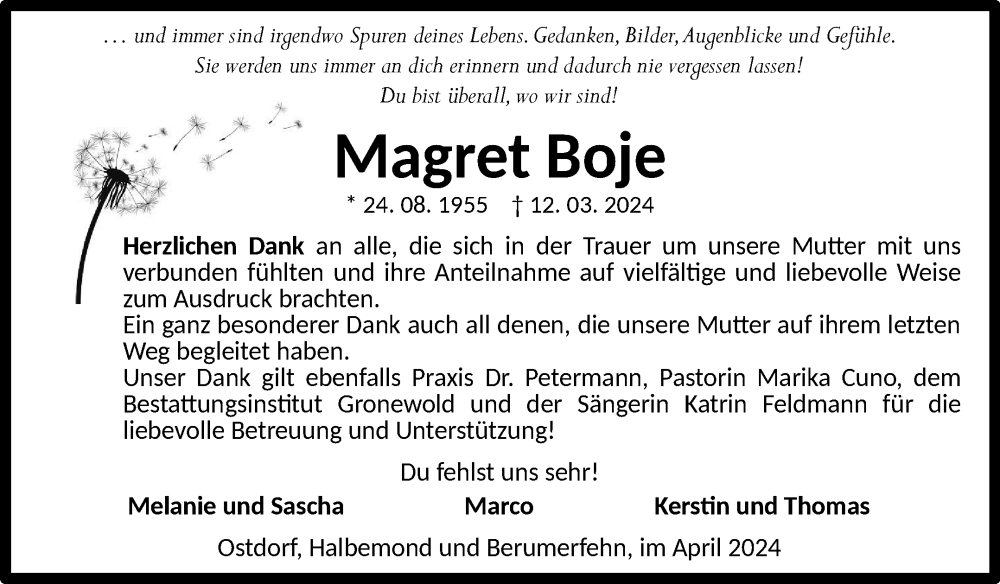 … und immer sind irgendwo Spuren deines Lebens. Gedanken, Bilder, Augenblicke und Gefühle. Sie werden uns immer an dich erinnern und dadurch nie vergessen lassen! Du bist überall, wo wir sind!

Magret Boje

* 24. 08. 1955 † 12. 03. 2024

Herzlichen Dank an alle, die sich in der Trauer um unsere Mutter mit uns verbunden fühlten und ihre Anteilnahme auf vielfältige und liebevolle Weise zum Ausdruck brachten.
Ein ganz besonderer Dank auch all denen, die unsere Mutter auf ihrem letzten Weg begleitet haben.
Unser Dank gilt ebenfalls Praxis Dr. Petermann, Pastorin Marika Cuno, dem Bestattungsinstitut Gronewold und der Sängerin Katrin Feldmann für die liebevolle Betreuung und Unterstützung!

Du fehlst uns sehr!

Melanie und Sascha Marco Kerstin und Thomas

Ostdorf, Halbemond und Berumerfehn, im April 2024